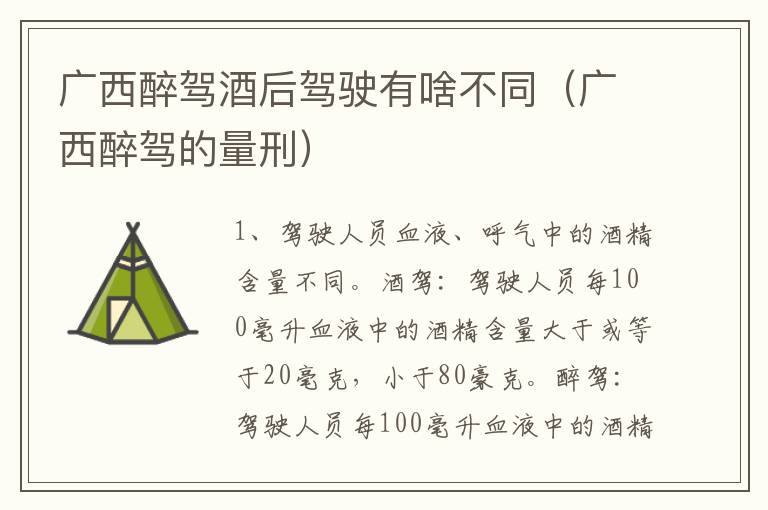 广西醉驾酒后驾驶有啥不同（广西醉驾的量刑）

1、驾驶人员血液、呼气中的酒精含量不同。酒驾：驾驶人员每100毫升血液中的酒精含量大于或等于20毫克，小于80豪克。醉驾：驾驶人员每100毫升血液中的酒精